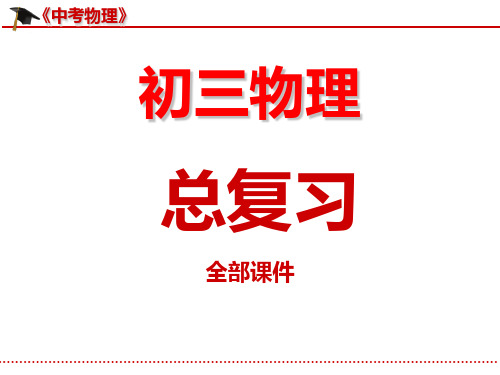 《中考物理》

初三物理

总复习

全部课件